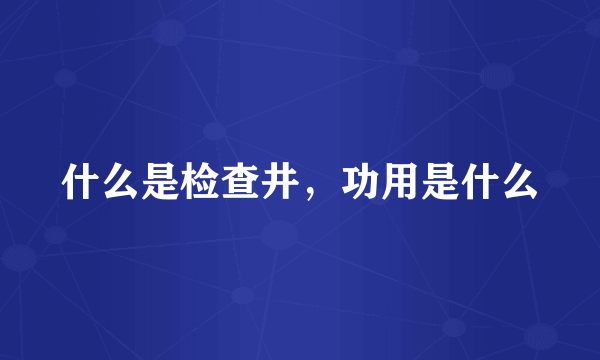 什么是检查井，功用是什么